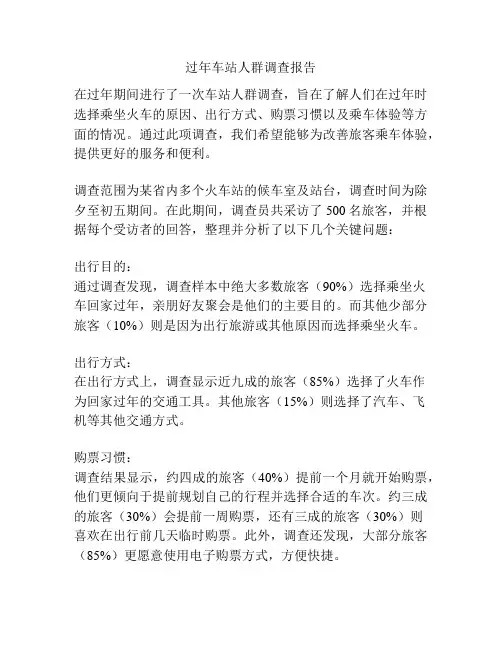 过年车站人群调查报告

在过年期间进行了一次车站人群调查，旨在了解人们在过年时选择乘坐火车的原因、出行方式、购票习惯以及乘车体验等方面的情况。通过此项调查，我们希望能够为改善旅客乘车体验，提供更好的服务和便利。

调查范围为某省内多个火车站的候车室及站台，调查时间为除夕至初五期间。在此期间，调查员共采访了 500 名旅客，并根据每个受访者的回答，整理并分析了以下几个关键问题：

出行目的：
通过调查发现，调查样本中绝大多数旅客（90%）选择乘坐火车回家过年，亲朋好友聚会是他们的主要目的。而其他少部分旅客（10%）则是因为出行旅游或其他原因而选择乘坐火车。

出行方式：
在出行方式上，调查显示近九成的旅客（85%）选择了火车作为回家过年的交通工具。其他旅客（15%）则选择了汽车、飞机等其他交通方式。

购票习惯：
调查结果显示，约四成的旅客（40%）提前一个月就开始购票，他们更倾向于提前规划自己的行程并选择合适的车次。约三成的旅客（30%）会提前一周购票，还有三成的旅客（30%）则喜欢在出行前几天临时购票。此外，调查还发现，大部分旅客（85%）更愿意使用电子购票方式，方便快捷。